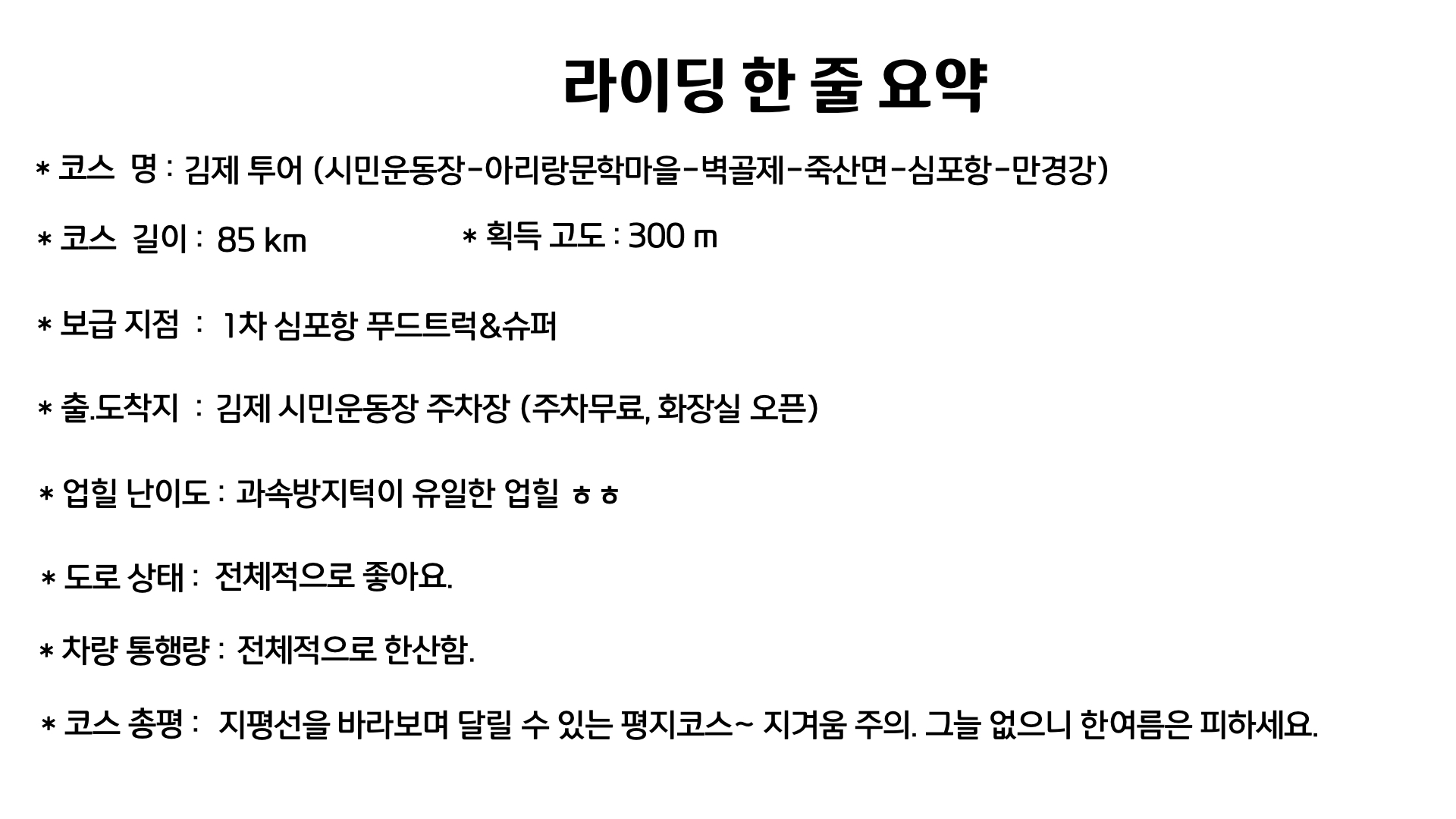 라이딩 한 줄 요약

* 코스 명 : 김제 투어 (시민운동장-아리랑문학마을-벽골제-죽산면-심포항-만경강)

* 코스 길이 : 85 ㎞ * 획득 고도 : 300 m

* 보급 지점 : 1차 심포항 푸드트럭&슈퍼

* 출.도착지 : 김제 시민운동장 주차장 (주차무료, 화장실 오픈)

* 업힐 난이도 : 과속방지턱이 유일한 업힐 ㅎㅎ

* 도로 상태 : 전체적으로 좋아요.

* 차량 통행량 : 전체적으로 한산함.

* 코스 총평 : 지평선을 바라보며 달릴 수 있는 평지코스~ 지겨움 주의. 그늘 없으니 한여름은 피하세요.